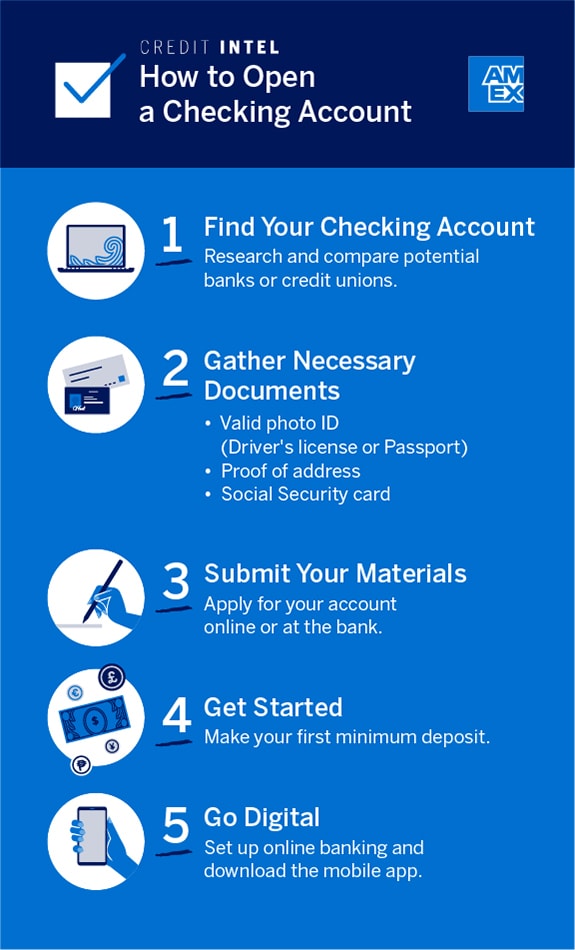 CREDIT INTEL
How to Open a Checking Account

AM EX

1 Find Your Checking Account
Research and compare potential banks or credit unions.

2 Gather Necessary Documents
• Valid photo ID (Driver's license or Passport)
• Proof of address
• Social Security card

3 Submit Your Materials
Apply for your account online or at the bank.

4 Get Started
Make your first minimum deposit.

5 Go Digital
Set up online banking and download the mobile app.